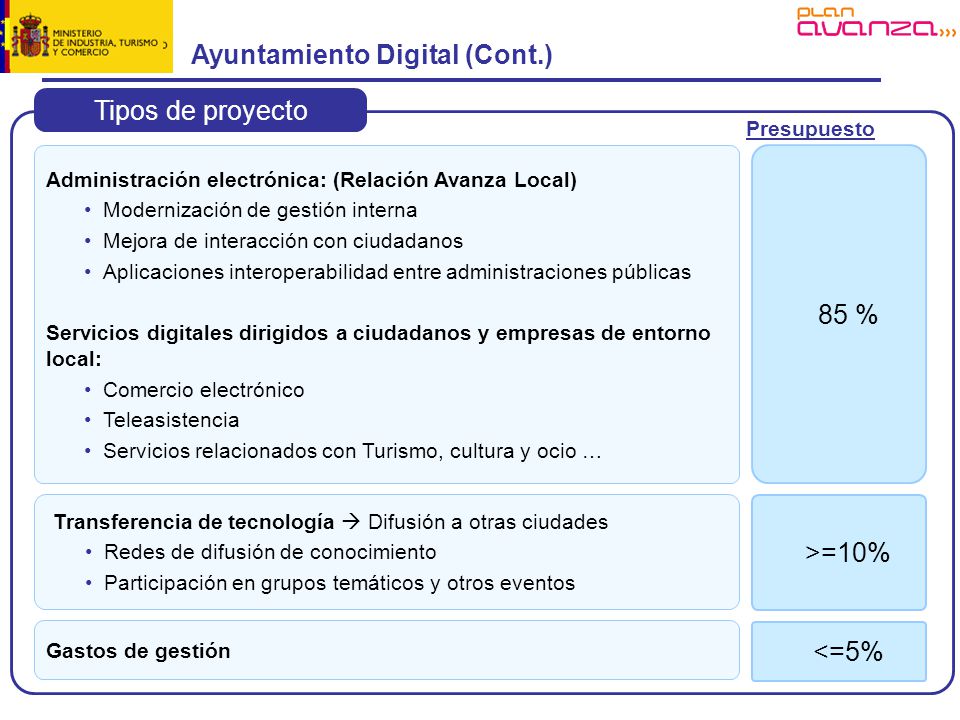 MINISTERIO DE INDUSTRIA, TURISMO Y COMERCIO

plan avanza

Ayuntamiento Digital (Cont.)

Tipos de proyecto

Presupuesto

Administración electrónica: (Relación Avanza Local)
• Modernización de gestión interna
• Mejora de interacción con ciudadanos
• Aplicaciones interoperabilidad entre administraciones públicas

Servicios digitales dirigidos a ciudadanos y empresas de entorno local:
• Comercio electrónico
• Teleasistencia
• Servicios relacionados con Turismo, cultura y ocio …

85 %

Transferencia de tecnología → Difusión a otras ciudades
• Redes de difusión de conocimiento
• Participación en grupos temáticos y otros eventos

>=10%

Gastos de gestión

<=5%